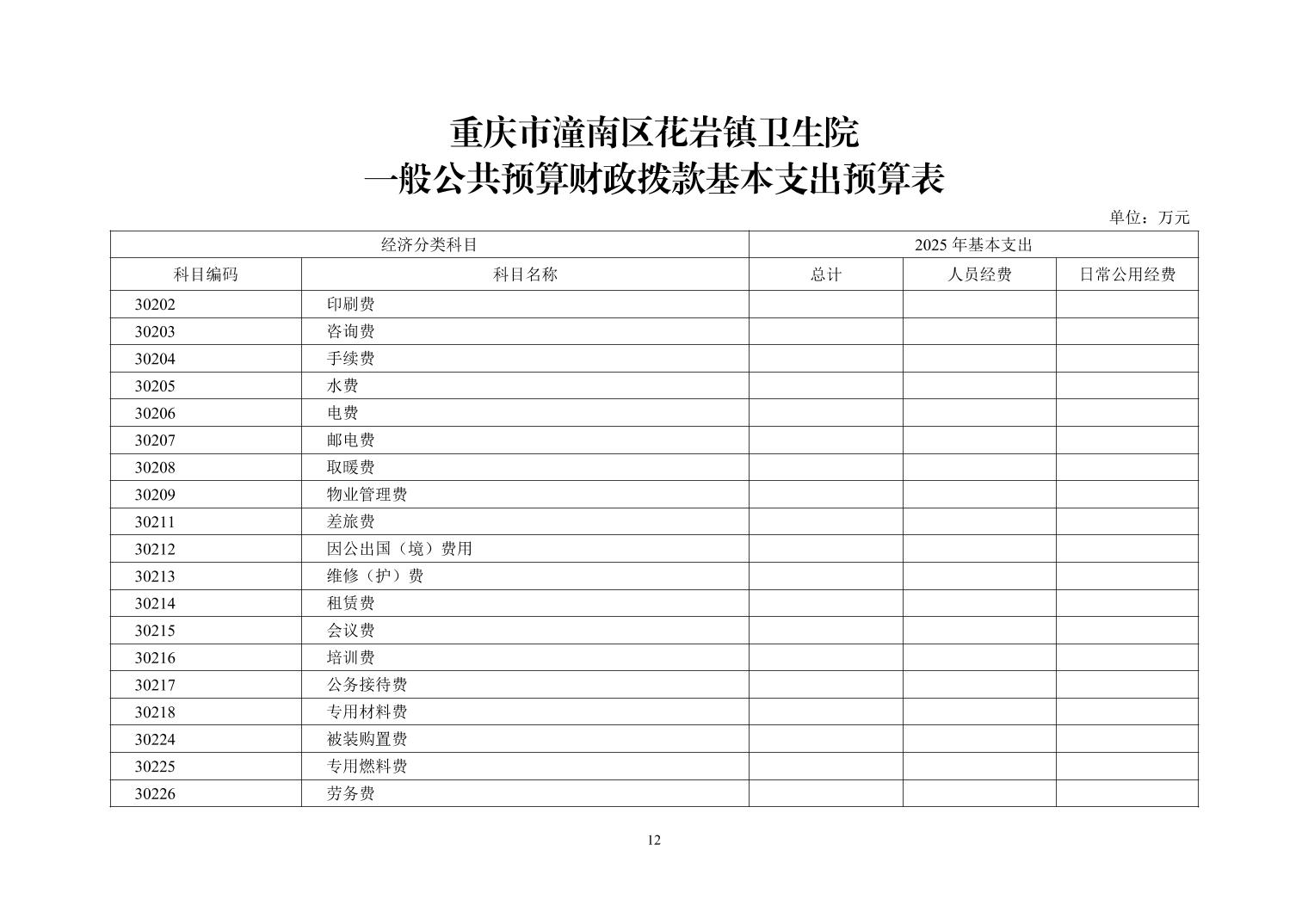 重庆市潼南区花岩镇卫生院
一般公共预算财政拨款基本支出预算表

单位：万元

| 经济分类科目 | | 2025 年基本支出 | | |
|---|---|---|---|---|
| 科目编码 | 科目名称 | 总计 | 人员经费 | 日常公用经费 |
| 30202 | 印刷费 | | | |
| 30203 | 咨询费 | | | |
| 30204 | 手续费 | | | |
| 30205 | 水费 | | | |
| 30206 | 电费 | | | |
| 30207 | 邮电费 | | | |
| 30208 | 取暖费 | | | |
| 30209 | 物业管理费 | | | |
| 30211 | 差旅费 | | | |
| 30212 | 因公出国（境）费用 | | | |
| 30213 | 维修（护）费 | | | |
| 30214 | 租赁费 | | | |
| 30215 | 会议费 | | | |
| 30216 | 培训费 | | | |
| 30217 | 公务接待费 | | | |
| 30218 | 专用材料费 | | | |
| 30224 | 被装购置费 | | | |
| 30225 | 专用燃料费 | | | |
| 30226 | 劳务费 | | | |

12